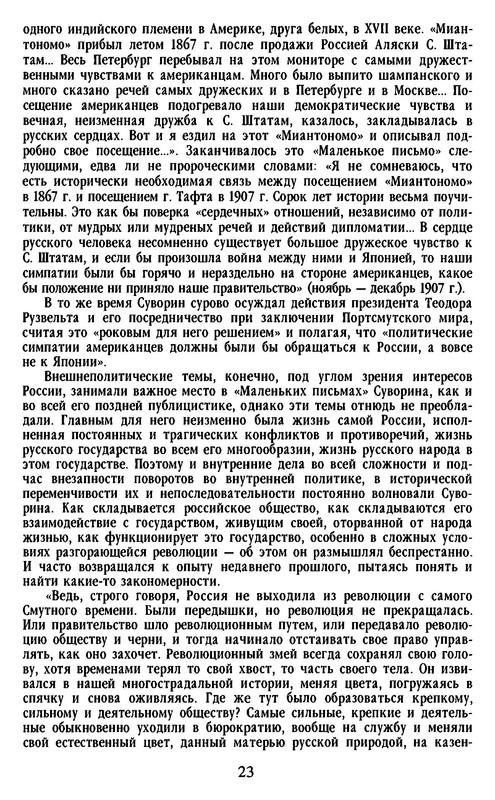 одного индийского племени в Америке, друга белых, в XVII веке. «Миантономо» прибыл летом 1867 г. после продажи Россией Аляски С. Штатам... Весь Петербург перебывал на этом мониторе с самыми дружественными чувствами к американцам. Много было выпито шампанского и много сказано речей самых дружеских и в Петербурге и в Москве... Посещение американцев подогревало наши демократические чувства и вечная, неизменная дружба к С. Штатам, казалось, закладывалась в русских сердцах. Вот и я ездил на этот «Миантономо» и описывал подробно свое посещение...». Заканчивалось это «Маленькое письмо» следующими, едва ли не пророческими словами: «Я не сомневаюсь, что есть исторически необходимая связь между посещением «Миантономо» в 1867 г. и посещением г. Тафта в 1907 г. Сорок лет истории весьма поучительны. Это как бы поверка «сердечных» отношений, независимо от политики, от мудрых или мудреных речей и действий дипломатии... В сердце русского человека несомненно существует большое дружеское чувство к С. Штатам, и если бы произошла война между ними и Японией, то наши симпатии были бы горячо и нераздельно на стороне американцев, какое бы положение ни приняло наше правительство» (ноябрь — декабрь 1907 г.).

В то же время Суворин сурово осуждал действия президента Теодора Рузвельта и его посредничество при заключении Портсмутского мира, считая это «роковым для него решением» и полагая, что «политические симпатии американцев должны были бы обращаться к России, а вовсе не к Японии».

Внешнеполитические темы, конечно, под углом зрения интересов России, занимали важное место в «Маленьких письмах» Суворина, как и во всей его поздней публицистике, однако эти темы отнюдь не преобладали. Главным для него неизменно была жизнь самой России, исполненная постоянных и трагических конфликтов и противоречий, жизнь русского государства во всем его многообразии, жизнь русского народа в этом государстве. Поэтому и внутренние дела во всей сложности и подчас внезапности поворотов во внутренней политике, в исторической переменчивости их и непоследовательности постоянно волновали Суворина. Как складывается российское общество, как складываются его взаимодействие с государством, живущим своей, оторванной от народа жизнью, как функционирует это государство, особенно в сложных условиях разгорающейся революции — об этом он размышлял беспрестанно. И часто возвращался к опыту недавнего прошлого, пытаясь понять и найти какие-то закономерности.

«Ведь, строго говоря, Россия не выходила из революции с самого Смутного времени. Были передышки, но революция не прекращалась. Или правительство шло революционным путем, или передавало революцию обществу и черни, и тогда начинало отстаивать свое право управлять, как оно захочет. Революционный змей всегда сохранял свою голову, хотя временами терял то свой хвост, то часть своего тела. Он извивался в нашей многострадальной истории, меняя цвета, погружаясь в спячку и снова оживляясь. Где же тут было образоваться крепкому, сильному и деятельному обществу? Самые сильные, крепкие и деятельные обыкновенно уходили в бюрократию, вообще на службу и меняли свой естественный цвет, данный матерью русской природой, на казен-

23